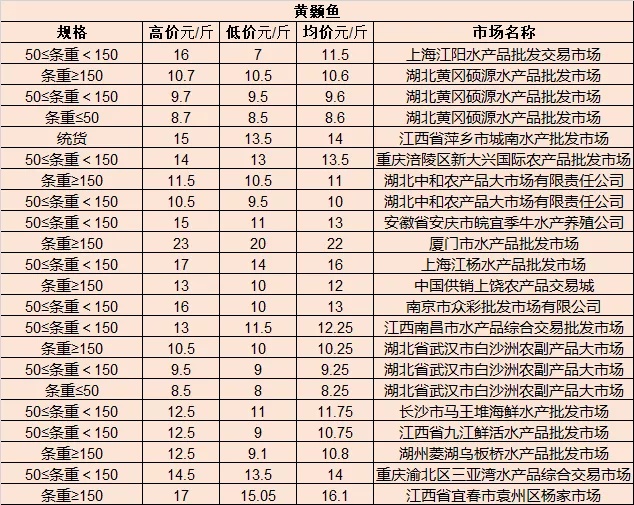 黄颡鱼

| 规格 | 高价元/斤 | 低价元/斤 | 均价元/斤 | 市场名称 |
|---|---|---|---|---|
| 50≤条重＜150 | 16 | 7 | 11.5 | 上海江阳水产品批发交易市场 |
| 条重≥150 | 10.7 | 10.5 | 10.6 | 湖北黄冈硕源水产品批发市场 |
| 50≤条重＜150 | 9.7 | 9.5 | 9.6 | 湖北黄冈硕源水产品批发市场 |
| 条重≤50 | 8.7 | 8.5 | 8.6 | 湖北黄冈硕源水产品批发市场 |
| 统货 | 15 | 13.5 | 14 | 江西省萍乡市城南水产批发市场 |
| 50≤条重＜150 | 14 | 13 | 13.5 | 重庆涪陵区新大兴国际农产品批发市场 |
| 条重≥150 | 11.5 | 10.5 | 11 | 湖北中和农产品大市场有限责任公司 |
| 50≤条重＜150 | 10.5 | 9.5 | 10 | 湖北中和农产品大市场有限责任公司 |
| 50≤条重＜150 | 15 | 11 | 13 | 安徽省安庆市皖宜季牛水产养殖公司 |
| 条重≥150 | 23 | 20 | 22 | 厦门市水产品批发市场 |
| 50≤条重＜150 | 17 | 14 | 16 | 上海江杨水产品批发市场 |
| 条重≥150 | 13 | 10 | 12 | 中国供销上饶农产品交易城 |
| 50≤条重＜150 | 16 | 10 | 13 | 南京市众彩批发市场有限公司 |
| 50≤条重＜150 | 13 | 11.5 | 12.25 | 江西南昌市水产品综合交易批发市场 |
| 条重≥150 | 10.5 | 10 | 10.25 | 湖北省武汉市白沙洲农副产品大市场 |
| 50≤条重＜150 | 9.5 | 9 | 9.25 | 湖北省武汉市白沙洲农副产品大市场 |
| 条重≤50 | 8.5 | 8 | 8.25 | 湖北省武汉市白沙洲农副产品大市场 |
| 50≤条重＜150 | 12.5 | 11 | 11.75 | 长沙市马王堆海鲜水产批发市场 |
| 50≤条重＜150 | 12.5 | 9 | 10.75 | 江西省九江鲜活水产品批发市场 |
| 条重≥150 | 12.5 | 9.1 | 10.8 | 湖州菱湖乌板桥水产品批发市场 |
| 50≤条重＜150 | 14.5 | 13.5 | 14 | 重庆渝北区三亚湾水产品综合交易市场 |
| 条重≥150 | 17 | 15.05 | 16.1 | 江西省宜春市袁州区杨家市场 |